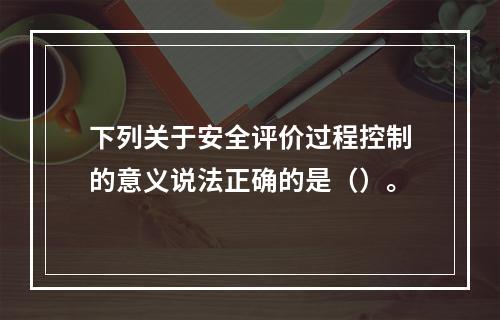 下列关于安全评价过程控制的意义说法正确的是（）。